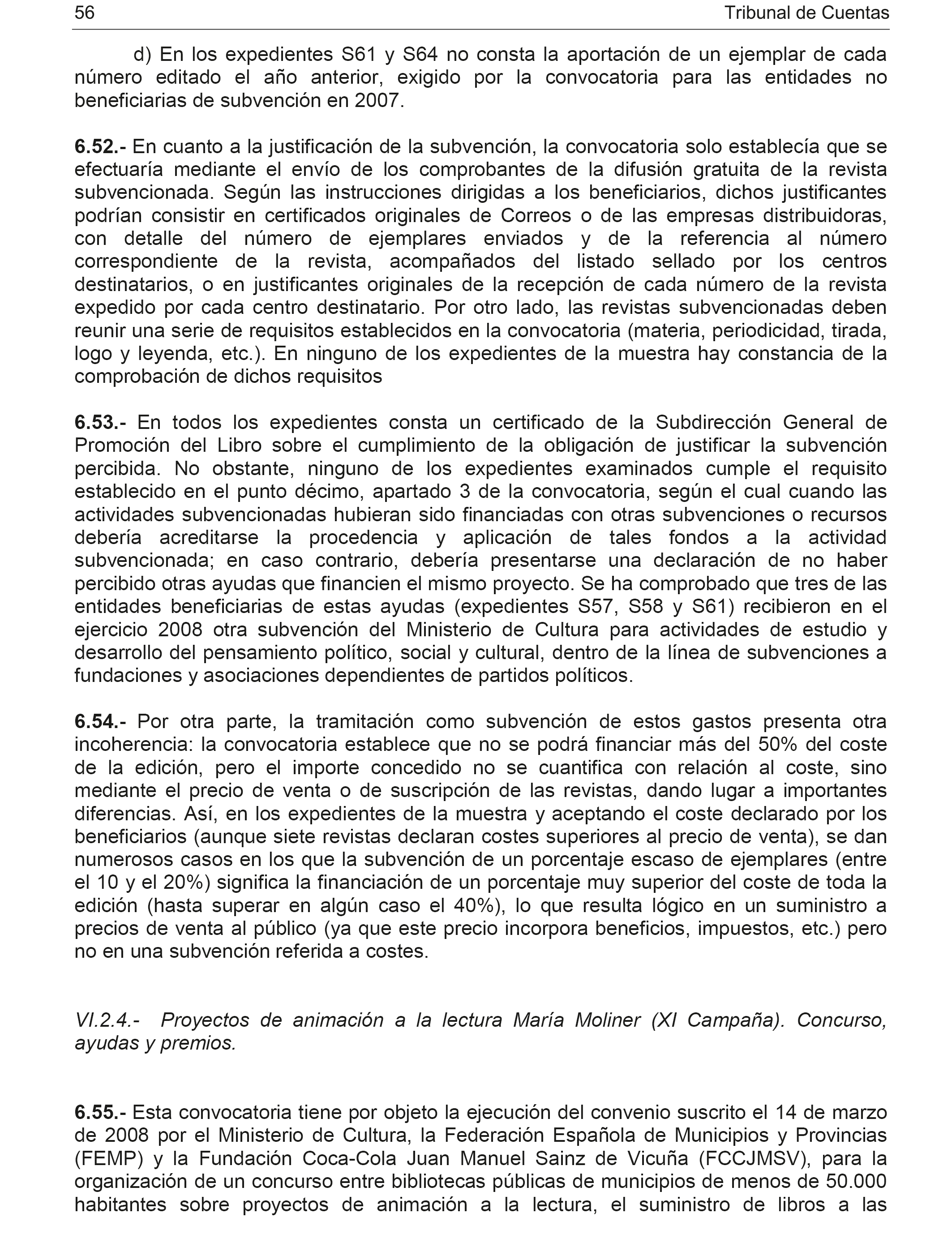 56 Tribunal de Cuentas

d) En los expedientes S61 y S64 no consta la aportación de un ejemplar de cada número editado el año anterior, exigido por la convocatoria para las entidades no beneficiarias de subvención en 2007.

6.52.- En cuanto a la justificación de la subvención, la convocatoria solo establecía que se efectuaría mediante el envío de los comprobantes de la difusión gratuita de la revista subvencionada. Según las instrucciones dirigidas a los beneficiarios, dichos justificantes podrían consistir en certificados originales de Correos o de las empresas distribuidoras, con detalle del número de ejemplares enviados y de la referencia al número correspondiente de la revista, acompañados del listado sellado por los centros destinatarios, o en justificantes originales de la recepción de cada número de la revista expedido por cada centro destinatario. Por otro lado, las revistas subvencionadas deben reunir una serie de requisitos establecidos en la convocatoria (materia, periodicidad, tirada, logo y leyenda, etc.). En ninguno de los expedientes de la muestra hay constancia de la comprobación de dichos requisitos

6.53.- En todos los expedientes consta un certificado de la Subdirección General de Promoción del Libro sobre el cumplimiento de la obligación de justificar la subvención percibida. No obstante, ninguno de los expedientes examinados cumple el requisito establecido en el punto décimo, apartado 3 de la convocatoria, según el cual cuando las actividades subvencionadas hubieran sido financiadas con otras subvenciones o recursos debería acreditarse la procedencia y aplicación de tales fondos a la actividad subvencionada; en caso contrario, debería presentarse una declaración de no haber percibido otras ayudas que financien el mismo proyecto. Se ha comprobado que tres de las entidades beneficiarias de estas ayudas (expedientes S57, S58 y S61) recibieron en el ejercicio 2008 otra subvención del Ministerio de Cultura para actividades de estudio y desarrollo del pensamiento político, social y cultural, dentro de la línea de subvenciones a fundaciones y asociaciones dependientes de partidos políticos.

6.54.- Por otra parte, la tramitación como subvención de estos gastos presenta otra incoherencia: la convocatoria establece que no se podrá financiar más del 50% del coste de la edición, pero el importe concedido no se cuantifica con relación al coste, sino mediante el precio de venta o de suscripción de las revistas, dando lugar a importantes diferencias. Así, en los expedientes de la muestra y aceptando el coste declarado por los beneficiarios (aunque siete revistas declaran costes superiores al precio de venta), se dan numerosos casos en los que la subvención de un porcentaje escaso de ejemplares (entre el 10 y el 20%) significa la financiación de un porcentaje muy superior del coste de toda la edición (hasta superar en algún caso el 40%), lo que resulta lógico en un suministro a precios de venta al público (ya que este precio incorpora beneficios, impuestos, etc.) pero no en una subvención referida a costes.

VI.2.4.- Proyectos de animación a la lectura María Moliner (XI Campaña). Concurso, ayudas y premios.

6.55.- Esta convocatoria tiene por objeto la ejecución del convenio suscrito el 14 de marzo de 2008 por el Ministerio de Cultura, la Federación Española de Municipios y Provincias (FEMP) y la Fundación Coca-Cola Juan Manuel Sainz de Vicuña (FCCJMSV), para la organización de un concurso entre bibliotecas públicas de municipios de menos de 50.000 habitantes sobre proyectos de animación a la lectura, el suministro de libros a las